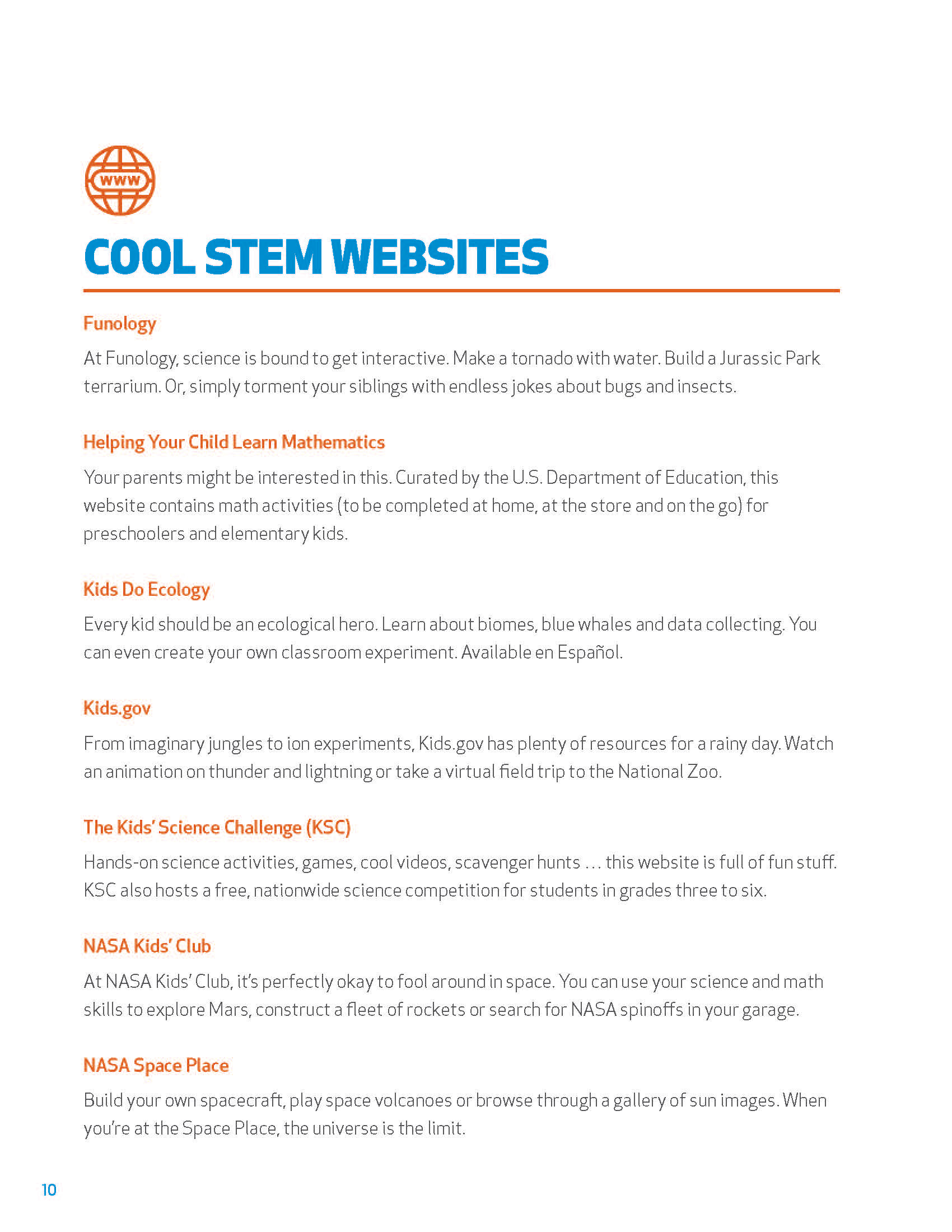 www

COOL STEM WEBSITES

Funology

At Funology, science is bound to get interactive. Make a tornado with water. Build a Jurassic Park terrarium. Or, simply torment your siblings with endless jokes about bugs and insects.

Helping Your Child Learn Mathematics

Your parents might be interested in this. Curated by the U.S. Department of Education, this website contains math activities (to be completed at home, at the store and on the go) for preschoolers and elementary kids.

Kids Do Ecology

Every kid should be an ecological hero. Learn about biomes, blue whales and data collecting. You can even create your own classroom experiment. Available en Español.

Kids.gov

From imaginary jungles to ion experiments, Kids.gov has plenty of resources for a rainy day. Watch an animation on thunder and lightning or take a virtual field trip to the National Zoo.

The Kids' Science Challenge (KSC)

Hands-on science activities, games, cool videos, scavenger hunts … this website is full of fun stuff. KSC also hosts a free, nationwide science competition for students in grades three to six.

NASA Kids' Club

At NASA Kids' Club, it's perfectly okay to fool around in space. You can use your science and math skills to explore Mars, construct a fleet of rockets or search for NASA spinoffs in your garage.

NASA Space Place

Build your own spacecraft, play space volcanoes or browse through a gallery of sun images. When you're at the Space Place, the universe is the limit.

10